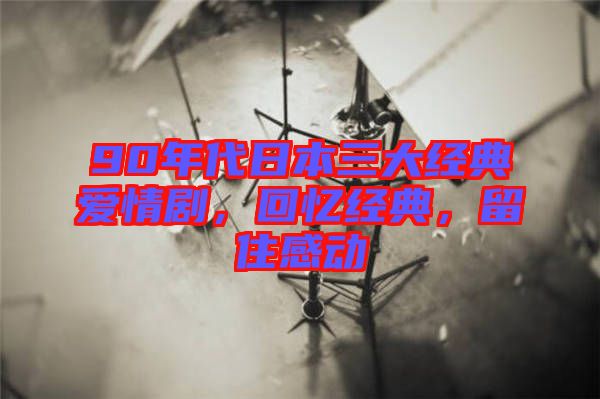 90年代日本三大经典爱情剧，回忆经典，留住感动